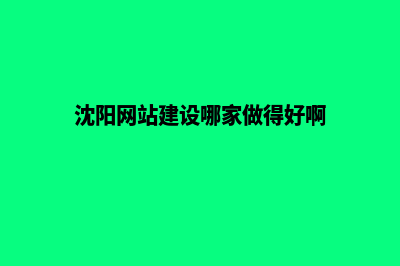 沈阳网站建设哪家做得好啊